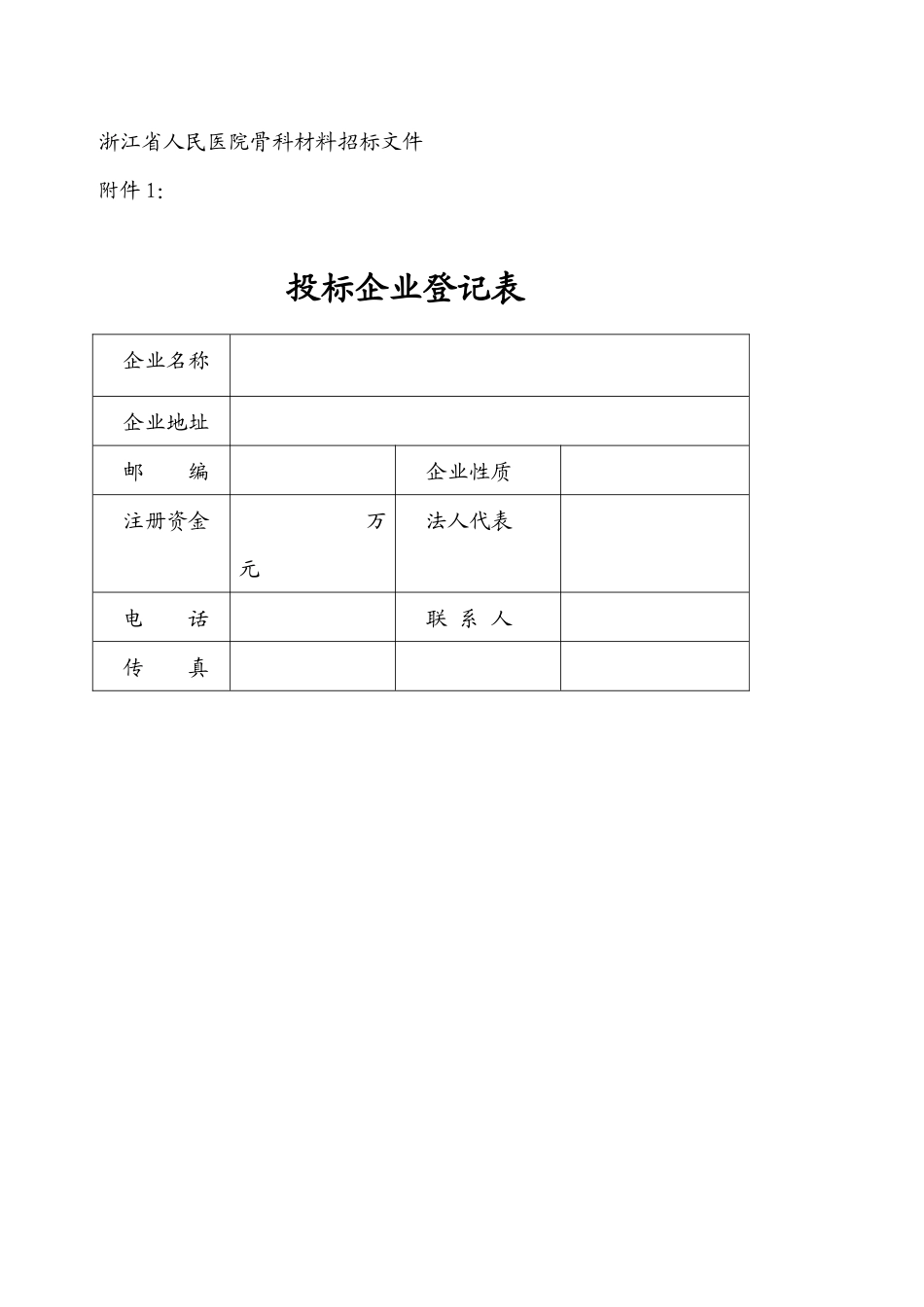 浙江省人民医院骨科材料招标文件

附件 1:

投标企业登记表

| 企业名称 | | | |
|---|---|---|---|
| 企业地址 | | | |
| 邮　　编 | | 企业性质 | |
| 注册资金 | 万元 | 法人代表 | |
| 电　　话 | | 联 系 人 | |
| 传　　真 | | | |